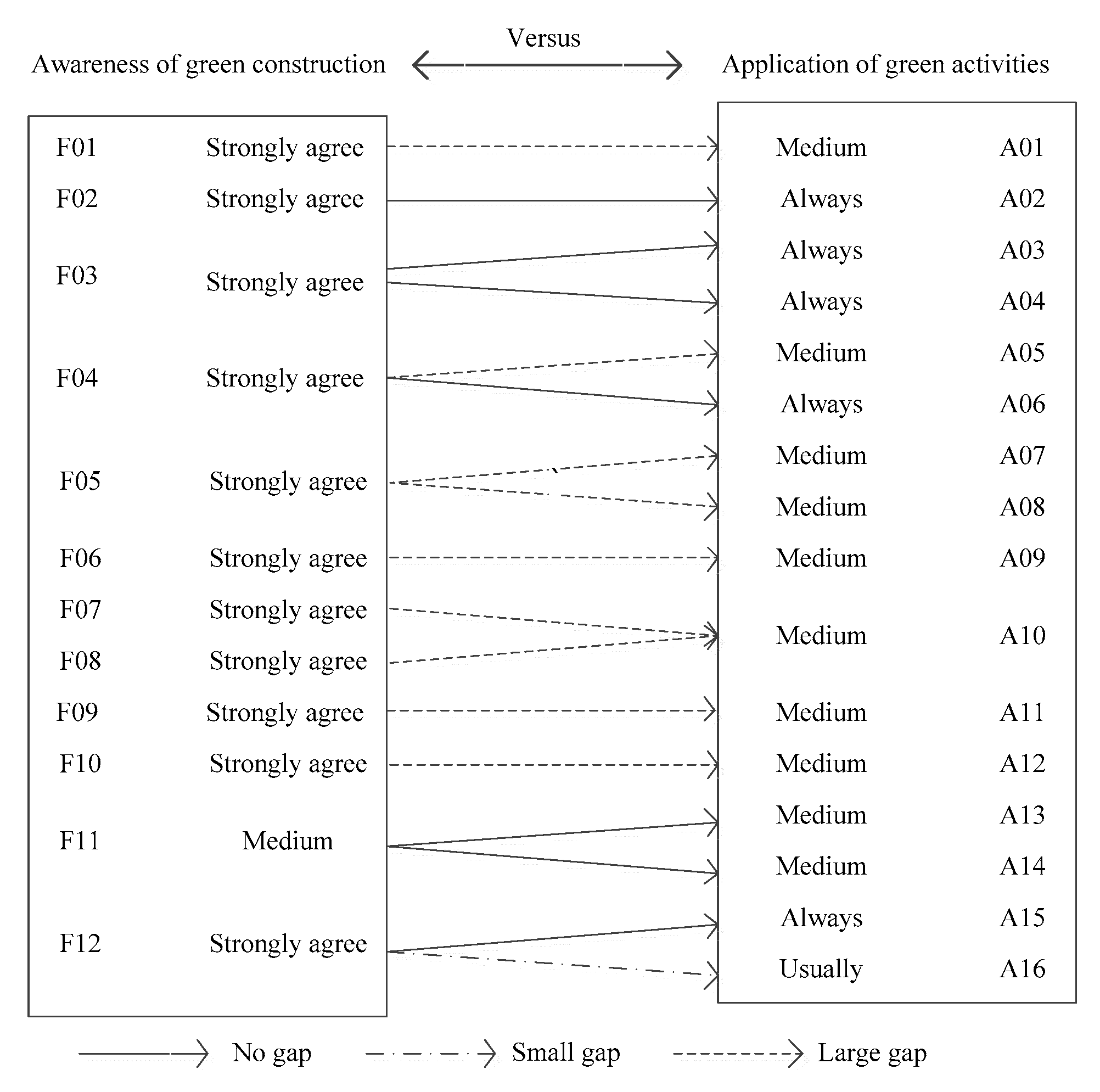 Versus

Awareness of green construction

Application of green activities

F01 Strongly agree
F02 Strongly agree
F03 Strongly agree
F04 Strongly agree
F05 Strongly agree
F06 Strongly agree
F07 Strongly agree
F08 Strongly agree
F09 Strongly agree
F10 Strongly agree
F11 Medium
F12 Strongly agree

Medium A01
Always A02
Always A03
Always A04
Medium A05
Always A06
Medium A07
Medium A08
Medium A09
Medium A10
Medium A11
Medium A12
Medium A13
Medium A14
Always A15
Usually A16

No gap
Small gap
Large gap